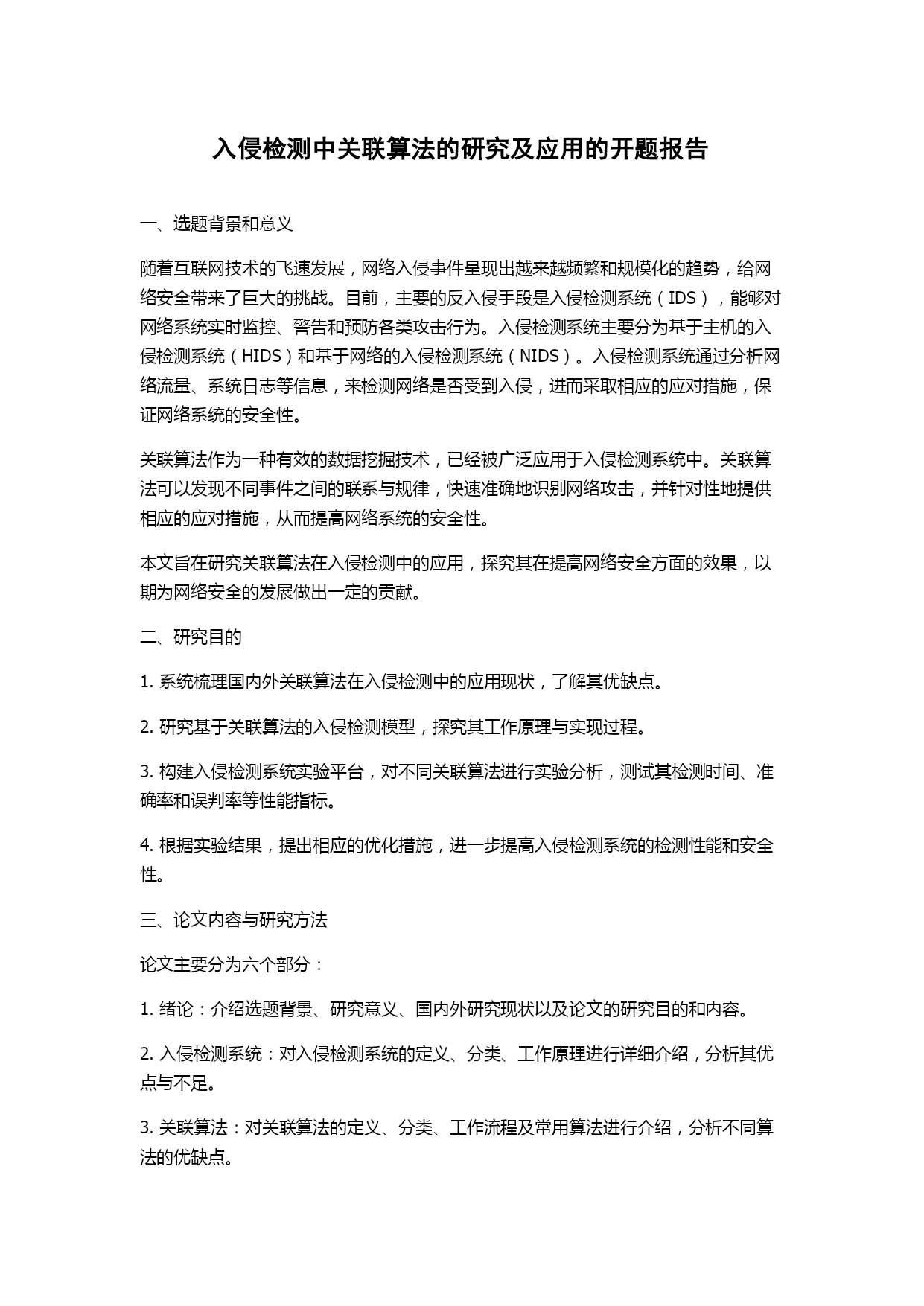 入侵检测中关联算法的研究及应用的开题报告

一、选题背景和意义

随着互联网技术的飞速发展，网络入侵事件呈现出越来越频繁和规模化的趋势，给网络安全带来了巨大的挑战。目前，主要的反入侵手段是入侵检测系统（IDS），能够对网络系统实时监控、警告和预防各类攻击行为。入侵检测系统主要分为基于主机的入侵检测系统（HIDS）和基于网络的入侵检测系统（NIDS）。入侵检测系统通过分析网络流量、系统日志等信息，来检测网络是否受到入侵，进而采取相应的应对措施，保证网络系统的安全性。

关联算法作为一种有效的数据挖掘技术，已经被广泛应用于入侵检测系统中。关联算法可以发现不同事件之间的联系与规律，快速准确地识别网络攻击，并针对性地提供相应的应对措施，从而提高网络系统的安全性。

本文旨在研究关联算法在入侵检测中的应用，探究其在提高网络安全方面的效果，以期为网络安全的发展做出一定的贡献。

二、研究目的

1. 系统梳理国内外关联算法在入侵检测中的应用现状，了解其优缺点。

2. 研究基于关联算法的入侵检测模型，探究其工作原理与实现过程。

3. 构建入侵检测系统实验平台，对不同关联算法进行实验分析，测试其检测时间、准确率和误判率等性能指标。

4. 根据实验结果，提出相应的优化措施，进一步提高入侵检测系统的检测性能和安全性。

三、论文内容与研究方法

论文主要分为六个部分：

1. 绪论：介绍选题背景、研究意义、国内外研究现状以及论文的研究目的和内容。

2. 入侵检测系统：对入侵检测系统的定义、分类、工作原理进行详细介绍，分析其优点与不足。

3. 关联算法：对关联算法的定义、分类、工作流程及常用算法进行介绍，分析不同算法的优缺点。